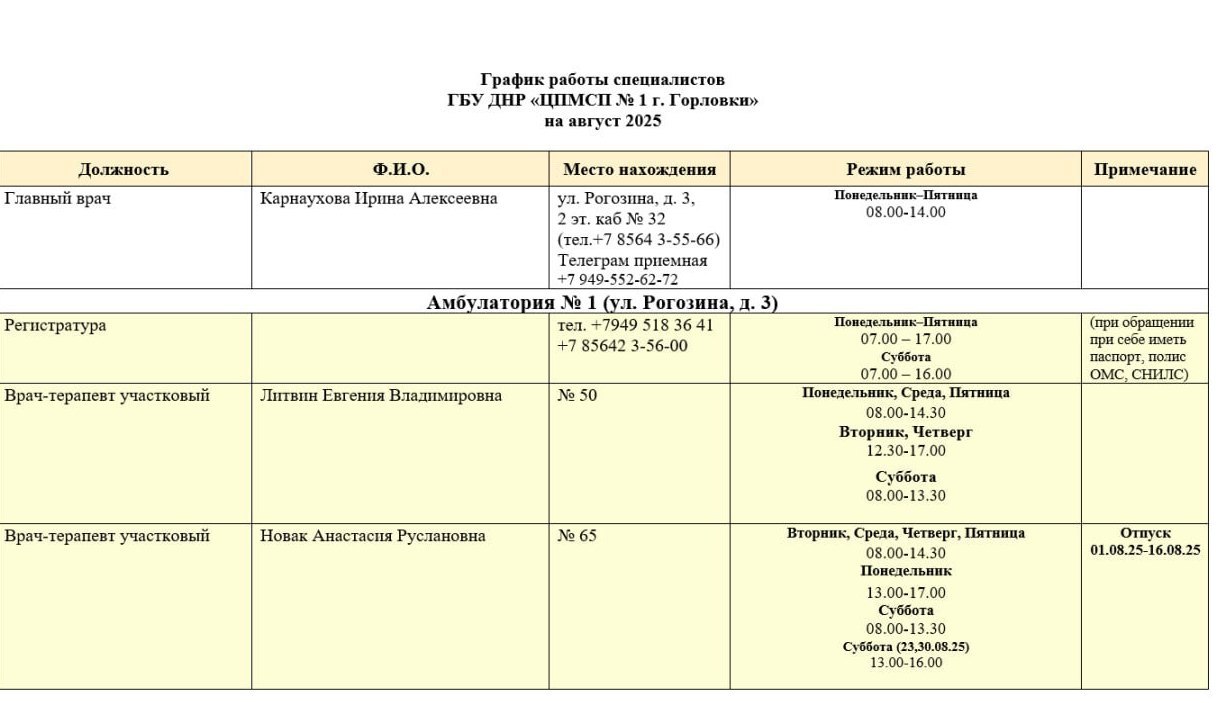 График работы специалистов
ГБУ ДНР «ЦПМСП № 1 г. Горловки»
на август 2025

| Должность | Ф.И.О. | Место нахождения | Режим работы | Примечание |
|---|---|---|---|---|
| Главный врач | Карнаухова Ирина Алексеевна | ул. Рогозина, д. 3, 2 эт. каб № 32 (тел.+7 8564 3-55-66) Телеграм приемная +7 949-552-62-72 | Понедельник–Пятница 08.00-14.00 | |
| Амбулатория № 1 (ул. Рогозина, д. 3) | | | | |
| Регистратура | | тел. +7949 518 36 41 +7 85642 3-56-00 | Понедельник–Пятница 07.00 – 17.00 Суббота 07.00 – 16.00 | (при обращении при себе иметь паспорт, полис ОМС, СНИЛС) |
| Врач-терапевт участковый | Литвин Евгения Владимировна | № 50 | Понедельник, Среда, Пятница 08.00-14.30 Вторник, Четверг 12.30-17.00 Суббота 08.00-13.30 | |
| Врач-терапевт участковый | Новак Анастасия Руслановна | № 65 | Вторник, Среда, Четверг, Пятница 08.00-14.30 Понедельник 13.00-17.00 Суббота 08.00-13.30 Суббота (23,30.08.25) 13.00-16.00 | Отпуск 01.08.25-16.08.25 |